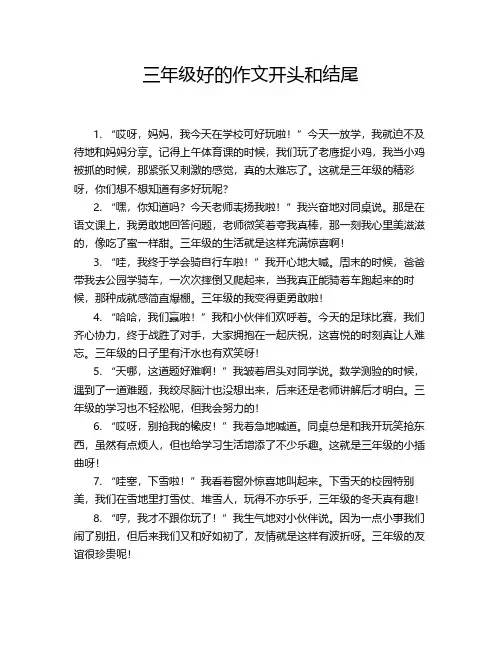 三年级好的作文开头和结尾

1. “哎呀，妈妈，我今天在学校可好玩啦！”今天一放学，我就迫不及待地和妈妈分享。记得上午体育课的时候，我们玩了老鹰捉小鸡，我当小鸡被抓的时候，那紧张又刺激的感觉，真的太难忘了。这就是三年级的精彩呀，你们想不想知道有多好玩呢？

2. “嘿，你知道吗？今天老师表扬我啦！”我兴奋地对同桌说。那是在语文课上，我勇敢地回答问题，老师微笑着夸我真棒，那一刻我心里美滋滋的，像吃了蜜一样甜。三年级的生活就是这样充满惊喜啊！

3. “哇，我终于学会骑自行车啦！”我开心地大喊。周末的时候，爸爸带我去公园学骑车，一次次摔倒又爬起来，当我真正能骑着车跑起来的时候，那种成就感简直爆棚。三年级的我变得更勇敢啦！

4. “哈哈，我们赢啦！”我和小伙伴们欢呼着。今天的足球比赛，我们齐心协力，终于战胜了对手，大家拥抱在一起庆祝，这喜悦的时刻真让人难忘。三年级的日子里有汗水也有欢笑呀！

5. “天哪，这道题好难啊！”我皱着眉头对同学说。数学测验的时候，遇到了一道难题，我绞尽脑汁也没想出来，后来还是老师讲解后才明白。三年级的学习也不轻松呢，但我会努力的！

6. “哎呀，别抢我的橡皮！”我着急地喊道。同桌总是和我开玩笑抢东西，虽然有点烦人，但也给学习生活增添了不少乐趣。这就是三年级的小插曲呀！

7. “哇塞，下雪啦！”我看着窗外惊喜地叫起来。下雪天的校园特别美，我们在雪地里打雪仗、堆雪人，玩得不亦乐乎，三年级的冬天真有趣！

8. “哼，我才不跟你玩了！”我生气地对小伙伴说。因为一点小事我们闹了别扭，但后来我们又和好如初了，友情就是这样有波折呀。三年级的友谊很珍贵呢！